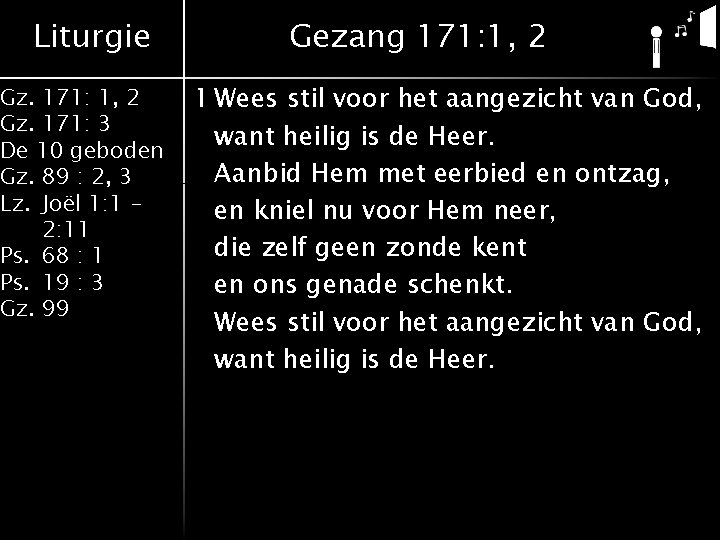 Liturgie

Gz. 171: 1, 2
Gz. 171: 3
De 10 geboden
Gz. 89 : 2, 3
Lz. Joël 1:1 - 2:11
Ps. 68 : 1
Ps. 19 : 3
Gz. 99

Gezang 171:1, 2

1 Wees stil voor het aangezicht van God,
want heilig is de Heer.
Aanbid Hem met eerbied en ontzag,
en kniel nu voor Hem neer,
die zelf geen zonde kent
en ons genade schenkt.
Wees stil voor het aangezicht van God,
want heilig is de Heer.